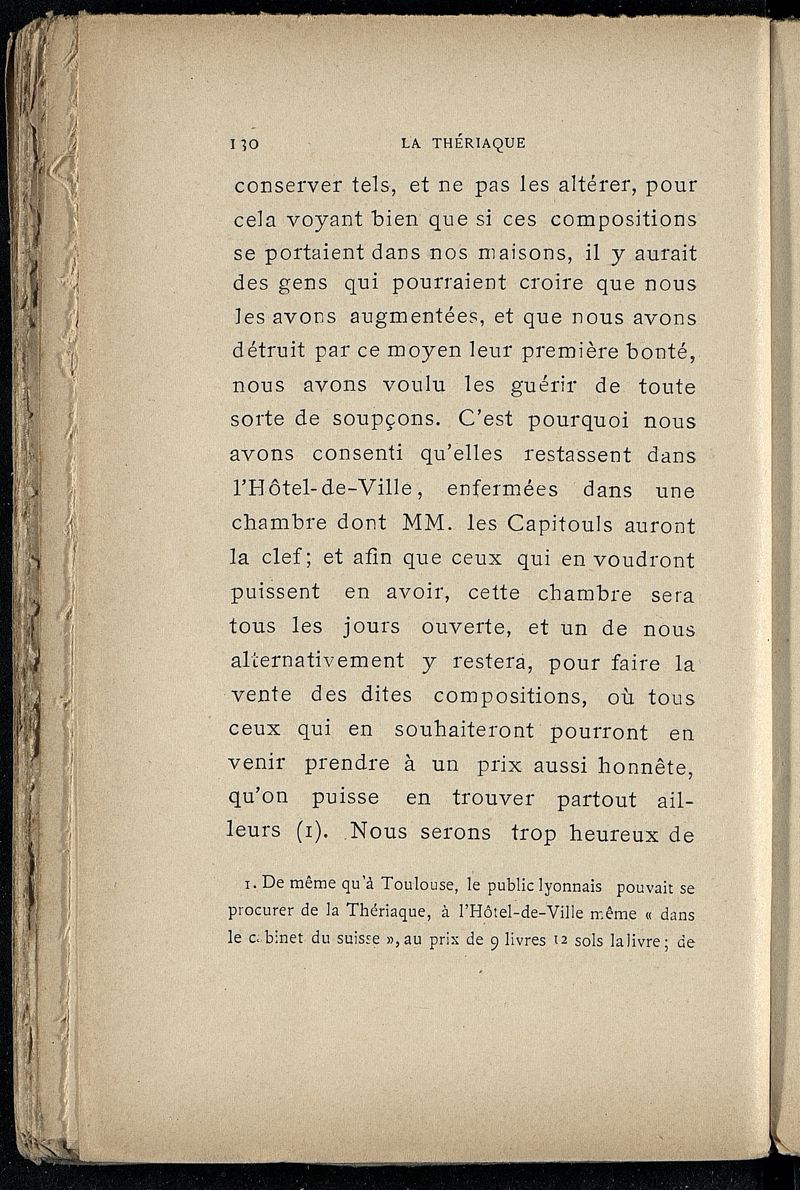 130 LA THÉRIAQUE

conserver tels, et ne pas les altérer, pour cela voyant bien que si ces compositions se portaient dans nos maisons, il y aurait des gens qui pourraient croire que nous les avons augmentées, et que nous avons détruit par ce moyen leur première bonté, nous avons voulu les guérir de toute sorte de soupçons. C'est pourquoi nous avons consenti qu'elles restassent dans l'Hôtel-de-Ville, enfermées dans une chambre dont MM. les Capitouls auront la clef; et afin que ceux qui en voudront puissent en avoir, cette chambre sera tous les jours ouverte, et un de nous alternativement y restera, pour faire la vente des dites compositions, où tous ceux qui en souhaiteront pourront en venir prendre à un prix aussi honnête, qu'on puisse en trouver partout ailleurs (1). Nous serons trop heureux de

1. De même qu'à Toulouse, le public lyonnais pouvait se procurer de la Thériaque, à l'Hôtel-de-Ville même « dans le cabinet du suisse », au prix de 9 livres 12 sols la livre; de